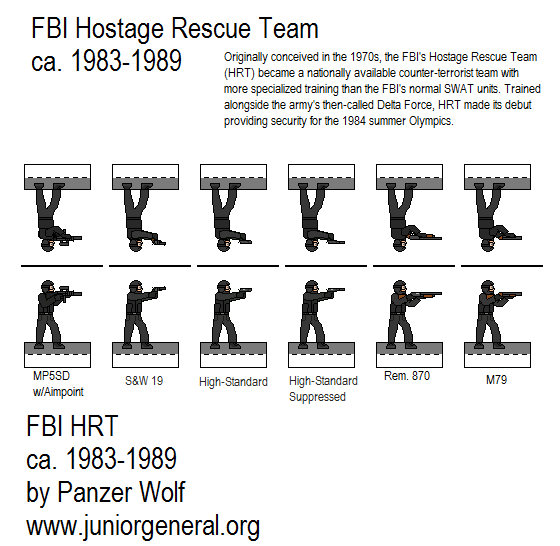 FBI Hostage Rescue Team
ca. 1983-1989

Originally conceived in the 1970s, the FBI's Hostage Rescue Team (HRT) became a nationally available counter-terrorist team with more specialized training than the FBI's normal SWAT units. Trained alongside the army's then-called Delta Force, HRT made its debut providing security for the 1984 summer Olympics.

MP5SD w/Aimpoint

S&W 19

High-Standard

High-Standard Suppressed

Rem. 870

M79

FBI HRT
ca. 1983-1989
by Panzer Wolf
www.juniorgeneral.org